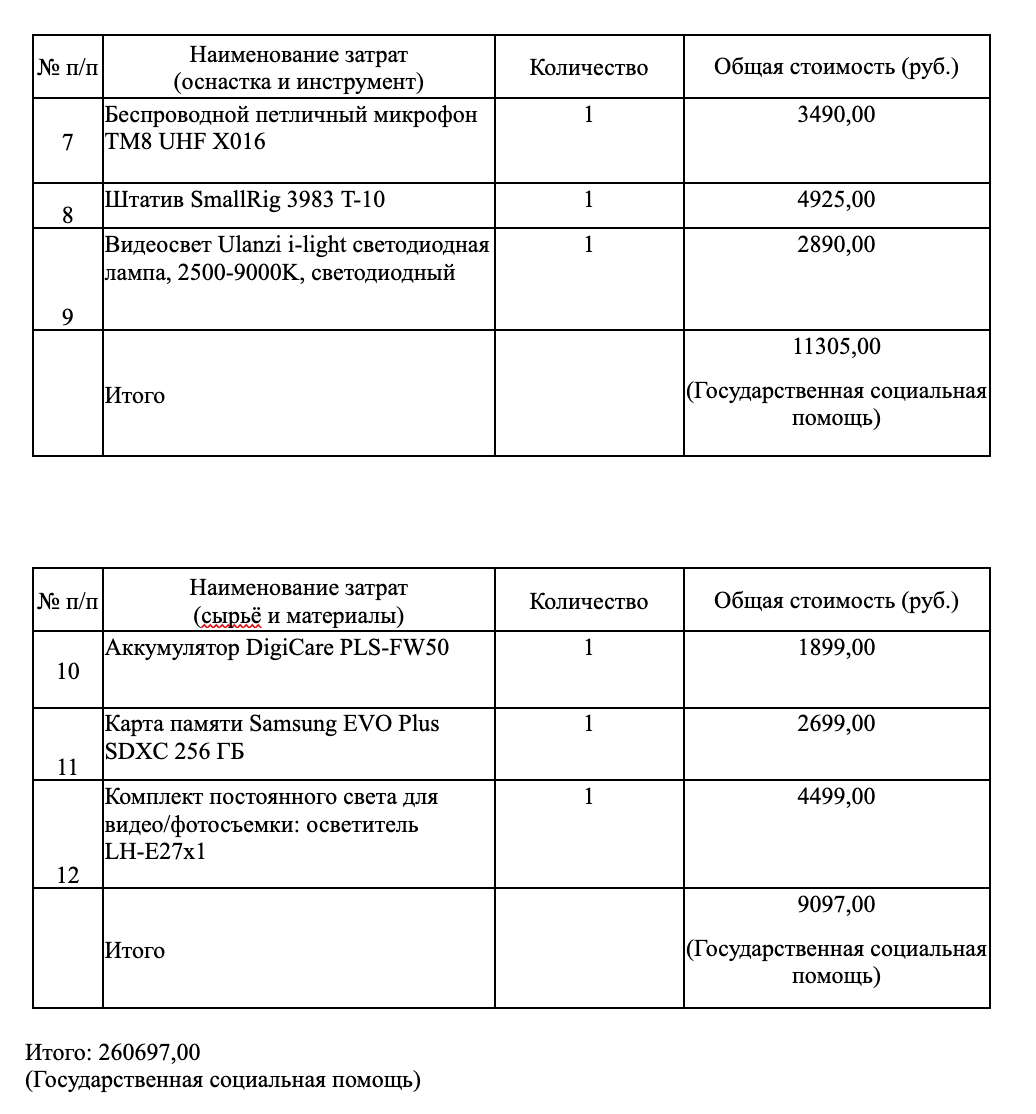 | № п/п | Наименование затрат (оснастка и инструмент) | Количество | Общая стоимость (руб.) |
|---|---|---|---|
| 7 | Беспроводной петличный микрофон TM8 UHF X016 | 1 | 3490,00 |
| 8 | Штатив SmallRig 3983 T-10 | 1 | 4925,00 |
| 9 | Видеосвет Ulanzi i-light светодиодная лампа, 2500-9000K, светодиодный | 1 | 2890,00 |
|  | Итого |  | 11305,00 (Государственная социальная помощь) |

| № п/п | Наименование затрат (сырьё и материалы) | Количество | Общая стоимость (руб.) |
|---|---|---|---|
| 10 | Аккумулятор DigiCare PLS-FW50 | 1 | 1899,00 |
| 11 | Карта памяти Samsung EVO Plus SDXC 256 ГБ | 1 | 2699,00 |
| 12 | Комплект постоянного света для видео/фотосъемки: осветитель LH-E27x1 | 1 | 4499,00 |
|  | Итого |  | 9097,00 (Государственная социальная помощь) |

Итого: 260697,00
(Государственная социальная помощь)